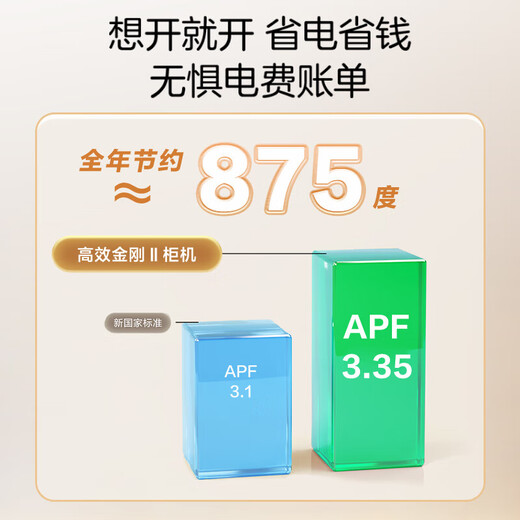 想开就开 省电省钱
无惧电费账单

全年节约
≈ 875 度

高效金刚 II 柜机

新国家标准

APF
3.1

APF
3.35